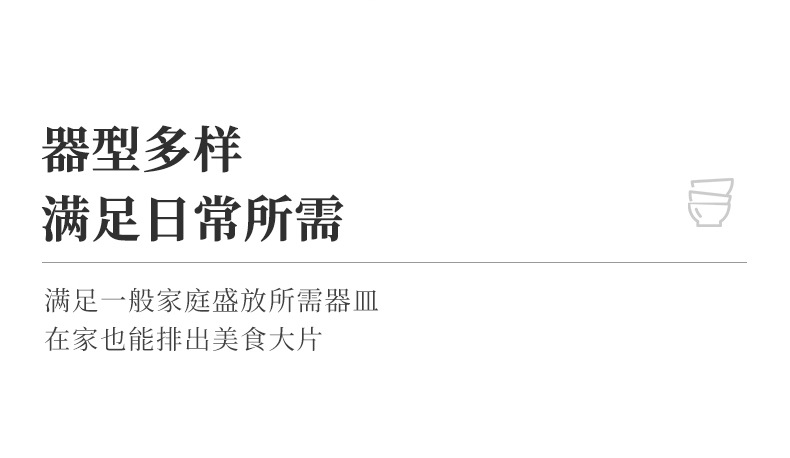 器型多样
满足日常所需

满足一般家庭盛放所需器皿
在家也能排出美食大片